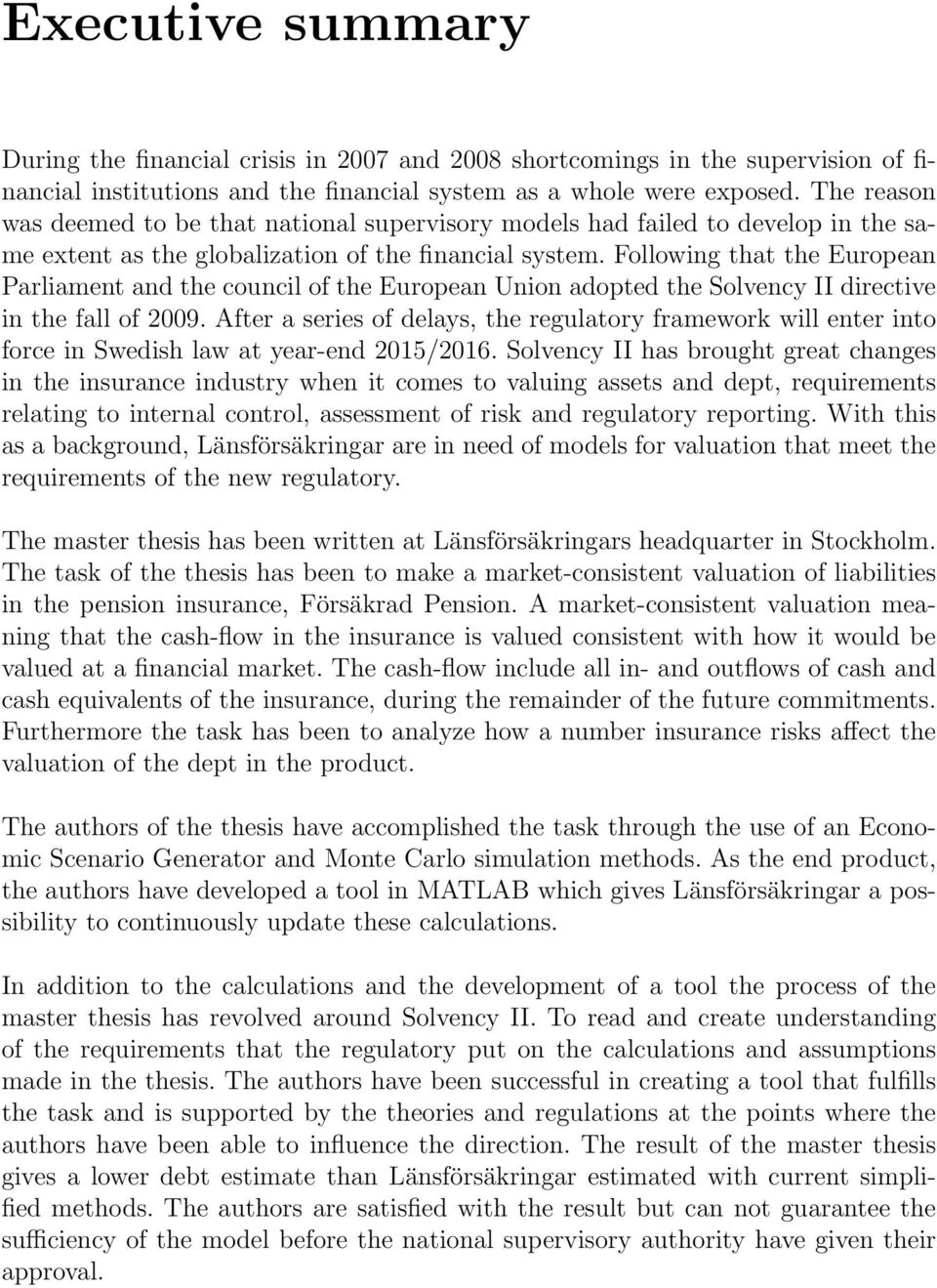 Executive summary

During the financial crisis in 2007 and 2008 shortcomings in the supervision of financial institutions and the financial system as a whole were exposed. The reason was deemed to be that national supervisory models had failed to develop in the same extent as the globalization of the financial system. Following that the European Parliament and the council of the European Union adopted the Solvency II directive in the fall of 2009. After a series of delays, the regulatory framework will enter into force in Swedish law at year-end 2015/2016. Solvency II has brought great changes in the insurance industry when it comes to valuing assets and dept, requirements relating to internal control, assessment of risk and regulatory reporting. With this as a background, Länsförsäkringar are in need of models for valuation that meet the requirements of the new regulatory.

The master thesis has been written at Länsförsäkringars headquarter in Stockholm. The task of the thesis has been to make a market-consistent valuation of liabilities in the pension insurance, Försäkrad Pension. A market-consistent valuation meaning that the cash-flow in the insurance is valued consistent with how it would be valued at a financial market. The cash-flow include all in- and outflows of cash and cash equivalents of the insurance, during the remainder of the future commitments. Furthermore the task has been to analyze how a number insurance risks affect the valuation of the dept in the product.

The authors of the thesis have accomplished the task through the use of an Economic Scenario Generator and Monte Carlo simulation methods. As the end product, the authors have developed a tool in MATLAB which gives Länsförsäkringar a possibility to continuously update these calculations.

In addition to the calculations and the development of a tool the process of the master thesis has revolved around Solvency II. To read and create understanding of the requirements that the regulatory put on the calculations and assumptions made in the thesis. The authors have been successful in creating a tool that fulfills the task and is supported by the theories and regulations at the points where the authors have been able to influence the direction. The result of the master thesis gives a lower debt estimate than Länsförsäkringar estimated with current simplified methods. The authors are satisfied with the result but can not guarantee the sufficiency of the model before the national supervisory authority have given their approval.